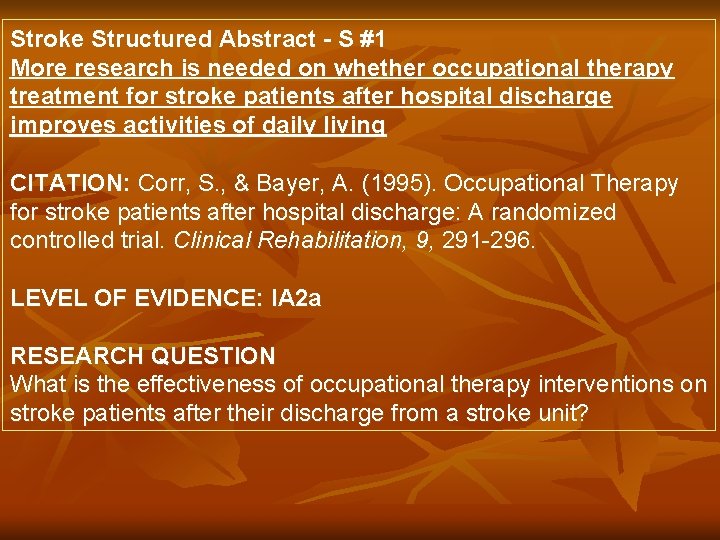 Stroke Structured Abstract - S #1
More research is needed on whether occupational therapy treatment for stroke patients after hospital discharge improves activities of daily living

CITATION: Corr, S., & Bayer, A. (1995). Occupational Therapy for stroke patients after hospital discharge: A randomized controlled trial. Clinical Rehabilitation, 9, 291-296.

LEVEL OF EVIDENCE: IA2a

RESEARCH QUESTION
What is the effectiveness of occupational therapy interventions on stroke patients after their discharge from a stroke unit?